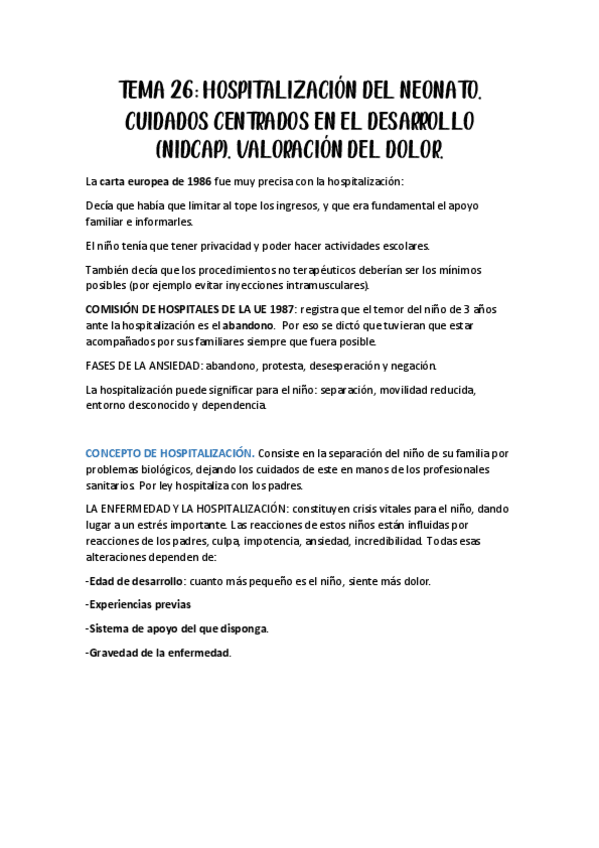 TEMA 26: HOSPITALIZACIÓN DEL NEONATO. CUIDADOS CENTRADOS EN EL DESARROLLO (NIDCAP). VALORACIÓN DEL DOLOR.

La carta europea de 1986 fue muy precisa con la hospitalización:

Decía que había que limitar al tope los ingresos, y que era fundamental el apoyo familiar e informarles.

El niño tenía que tener privacidad y poder hacer actividades escolares.

También decía que los procedimientos no terapéuticos deberían ser los mínimos posibles (por ejemplo evitar inyecciones intramusculares).

COMISIÓN DE HOSPITALES DE LA UE 1987: registra que el temor del niño de 3 años ante la hospitalización es el abandono. Por eso se dictó que tuvieran que estar acompañados por sus familiares siempre que fuera posible.

FASES DE LA ANSIEDAD: abandono, protesta, desesperación y negación.

La hospitalización puede significar para el niño: separación, movilidad reducida, entorno desconocido y dependencia.

CONCEPTO DE HOSPITALIZACIÓN. Consiste en la separación del niño de su familia por problemas biológicos, dejando los cuidados de este en manos de los profesionales sanitarios. Por ley hospitaliza con los padres.

LA ENFERMEDAD Y LA HOSPITALIZACIÓN: constituyen crisis vitales para el niño, dando lugar a un estrés importante. Las reacciones de estos niños están influidas por reacciones de los padres, culpa, impotencia, ansiedad, incredibilidad. Todas esas alteraciones dependen de:

-Edad de desarrollo: cuanto más pequeño es el niño, siente más dolor.

-Experiencias previas

-Sistema de apoyo del que disponga.

-Gravedad de la enfermedad.